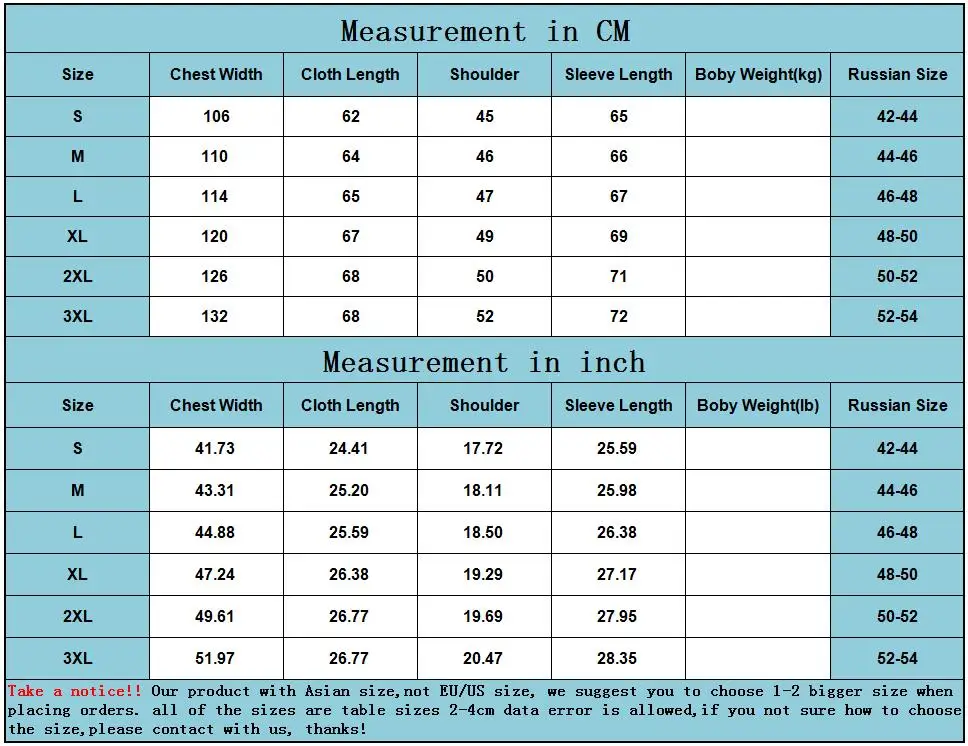 Measurement in CM

| Size | Chest Width | Cloth Length | Shoulder | Sleeve Length | Boby Weight(kg) | Russian Size |
|---|---|---|---|---|---|---|
| S | 106 | 62 | 45 | 65 | | 42-44 |
| M | 110 | 64 | 46 | 66 | | 44-46 |
| L | 114 | 65 | 47 | 67 | | 46-48 |
| XL | 120 | 67 | 49 | 69 | | 48-50 |
| 2XL | 126 | 68 | 50 | 71 | | 50-52 |
| 3XL | 132 | 68 | 52 | 72 | | 52-54 |

Measurement in inch

| Size | Chest Width | Cloth Length | Shoulder | Sleeve Length | Boby Weight(lb) | Russian Size |
|---|---|---|---|---|---|---|
| S | 41.73 | 24.41 | 17.72 | 25.59 | | 42-44 |
| M | 43.31 | 25.20 | 18.11 | 25.98 | | 44-46 |
| L | 44.88 | 25.59 | 18.50 | 26.38 | | 46-48 |
| XL | 47.24 | 26.38 | 19.29 | 27.17 | | 48-50 |
| 2XL | 49.61 | 26.77 | 19.69 | 27.95 | | 50-52 |
| 3XL | 51.97 | 26.77 | 20.47 | 28.35 | | 52-54 |

Take a notice!! Our product with Asian size,not EU/US size, we suggest you to choose 1-2 bigger size when placing orders. all of the sizes are table sizes 2-4cm data error is allowed,if you not sure how to choose the size,please contact with us, thanks!